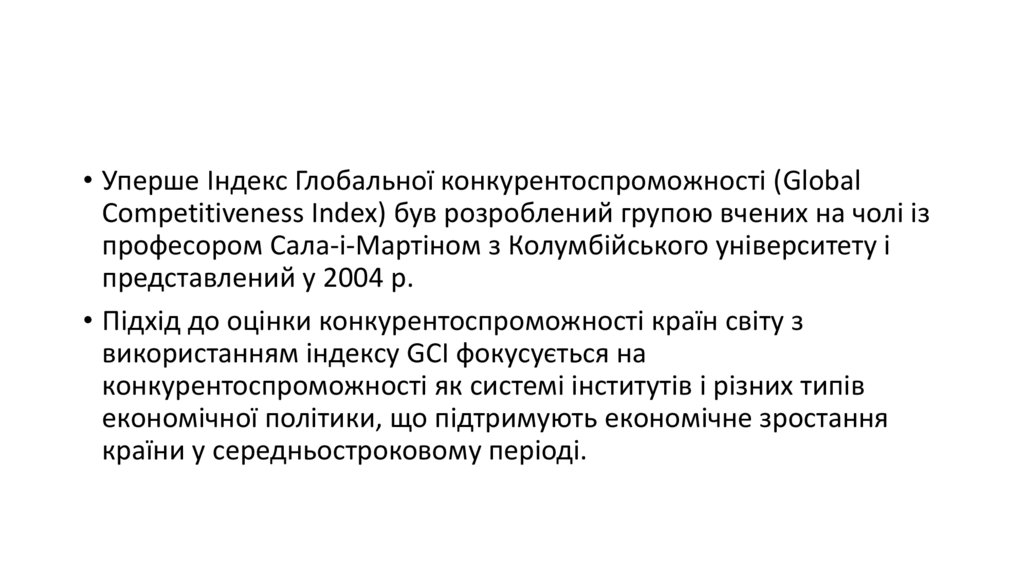 • Уперше Індекс Глобальної конкурентоспроможності (Global Competitiveness Index) був розроблений групою вчених на чолі із професором Сала-і-Мартіном з Колумбійського університету і представлений у 2004 р.

• Підхід до оцінки конкурентоспроможності країн світу з використанням індексу GCI фокусується на конкурентоспроможності як системі інститутів і різних типів економічної політики, що підтримують економічне зростання країни у середньостроковому періоді.